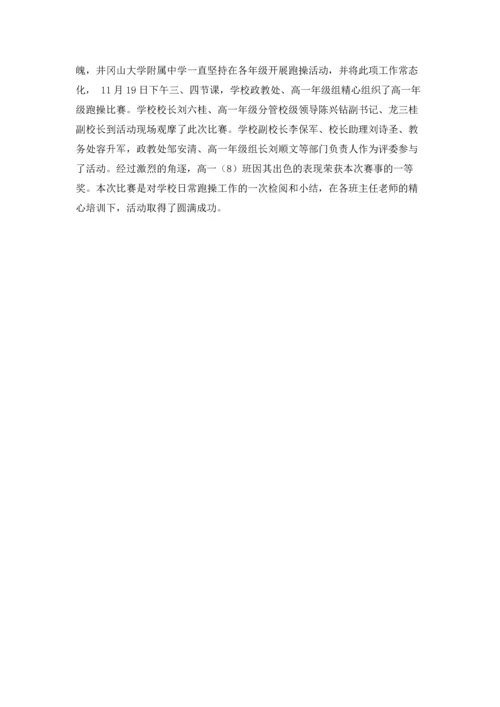 魄，井冈山大学附属中学一直坚持在各年级开展跑操活动，并将此项工作常态化，11月19日下午三、四节课，学校政教处、高一年级组精心组织了高一年级跑操比赛。学校校长刘六桂、高一年级分管校级领导陈兴钻副书记、龙三桂副校长到活动现场观摩了此次比赛。学校副校长李保军、校长助理刘诗圣、教务处容升军，政教处邹安清、高一年级组长刘顺文等部门负责人作为评委参与了活动。经过激烈的角逐，高一（8）班因其出色的表现荣获本次赛事的一等奖。本次比赛是对学校日常跑操工作的一次检阅和小结，在各班主任老师的精心培训下，活动取得了圆满成功。